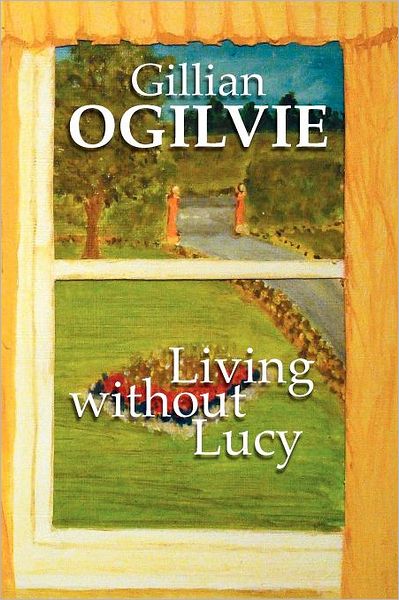 Gillian
OGILVIE

Living
without
Lucy